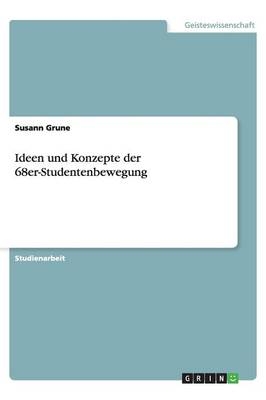 Geisteswissenschaft

Susann Grune

Ideen und Konzepte der 68er-Studentenbewegung

Studienarbeit

GRIN